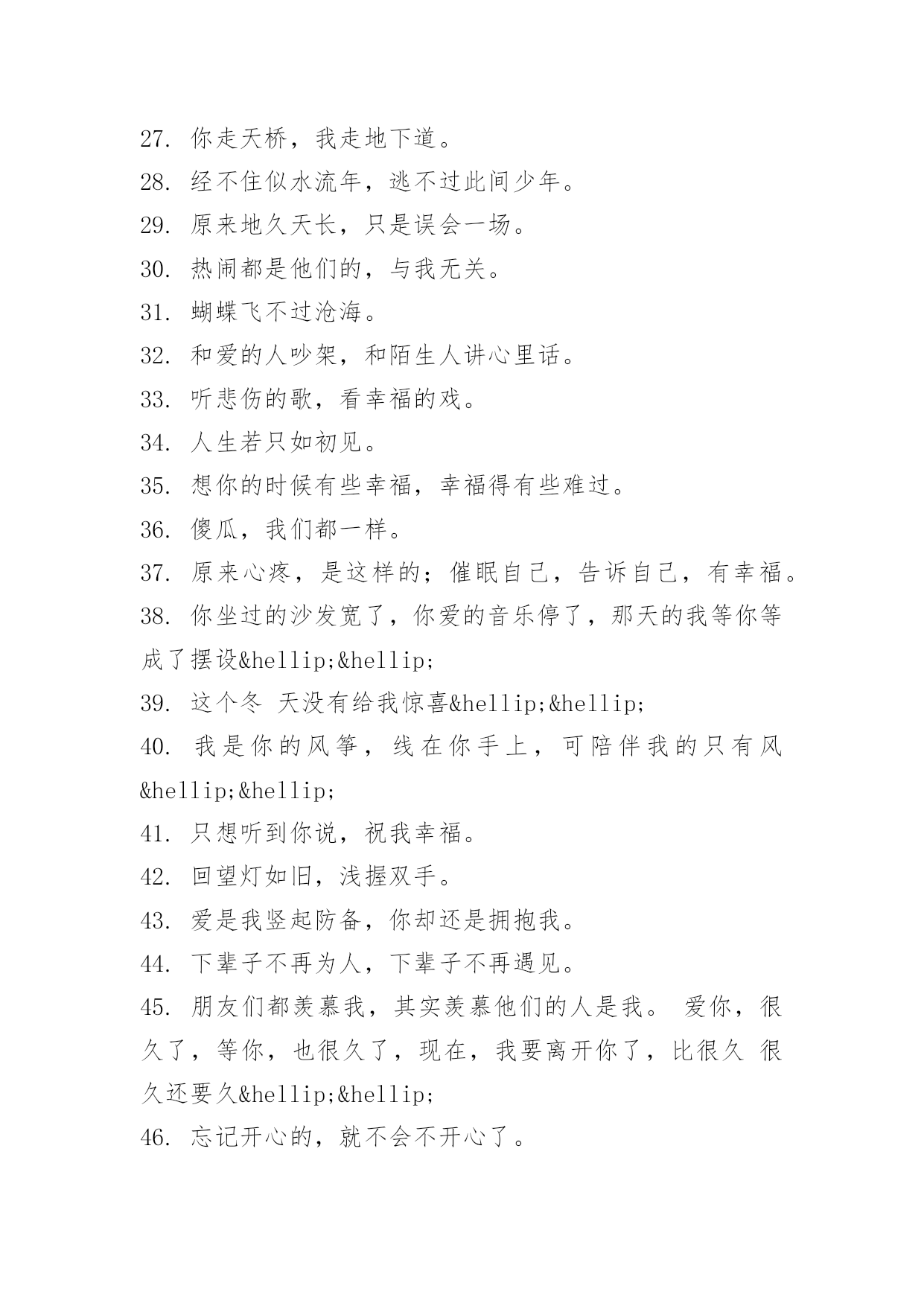 27. 你走天桥，我走地下道。

28. 经不住似水流年，逃不过此间少年。

29. 原来地久天长，只是误会一场。

30. 热闹都是他们的，与我无关。

31. 蝴蝶飞不过沧海。

32. 和爱的人吵架，和陌生人讲心里话。

33. 听悲伤的歌，看幸福的戏。

34. 人生若只如初见。

35. 想你的时候有些幸福，幸福得有些难过。

36. 傻瓜，我们都一样。

37. 原来心疼，是这样的；催眠自己，告诉自己，有幸福。

38. 你坐过的沙发宽了，你爱的音乐停了，那天的我等你等成了摆设&hellip;&hellip;

39. 这个冬 天没有给我惊喜&hellip;&hellip;

40. 我是你的风筝，线在你手上，可陪伴我的只有风&hellip;&hellip;

41. 只想听到你说，祝我幸福。

42. 回望灯如旧，浅握双手。

43. 爱是我竖起防备，你却还是拥抱我。

44. 下辈子不再为人，下辈子不再遇见。

45. 朋友们都羡慕我，其实羡慕他们的人是我。 爱你，很久了，等你，也很久了，现在，我要离开你了，比很久 很久还要久&hellip;&hellip;

46. 忘记开心的，就不会不开心了。